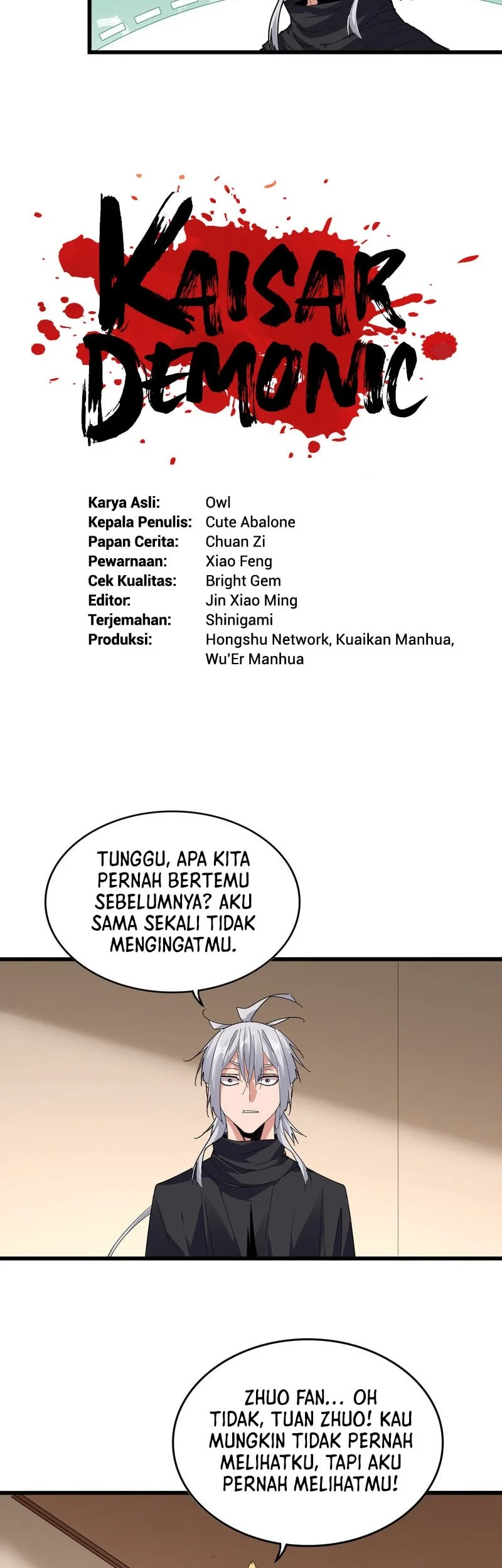 KAISAR DEMONIC

| | |
|---|---|
| Karya Asli: | Owl |
| Kepala Penulis: | Cute Abalone |
| Papan Cerita: | Chuan Zi |
| Pewarnaan: | Xiao Feng |
| Cek Kualitas: | Bright Gem |
| Editor: | Jin Xiao Ming |
| Terjemahan: | Shinigami |
| Produksi: | Hongshu Network, Kuaikan Manhua, Wu'Er Manhua |

TUNGGU, APA KITA PERNAH BERTEMU SEBELUMNYA? AKU SAMA SEKALI TIDAK MENGINGATMU.

ZHUO FAN... OH TIDAK, TUAN ZHUO! KAU MUNGKIN TIDAK PERNAH MELIHATKU, TAPI AKU PERNAH MELIHATMU!